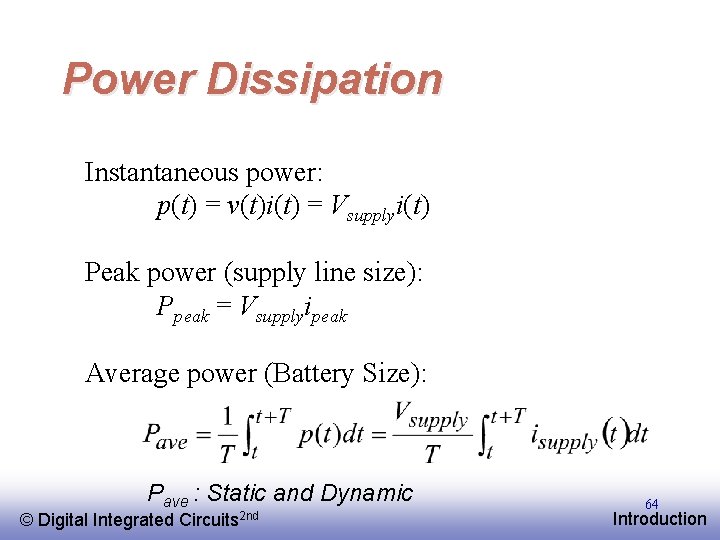 Power Dissipation

Instantaneous power:
$p(t) = v(t)i(t) = V_{supply}i(t)$

Peak power (supply line size):
$P_{peak} = V_{supply}i_{peak}$

Average power (Battery Size):
$P_{ave} = \frac{1}{T}\int_{t}^{t+T} p(t)dt = \frac{V_{supply}}{T}\int_{t}^{t+T} i_{supply}(t)dt$

$P_{ave}$ : Static and Dynamic

© Digital Integrated Circuits$^{2nd}$

64

Introduction